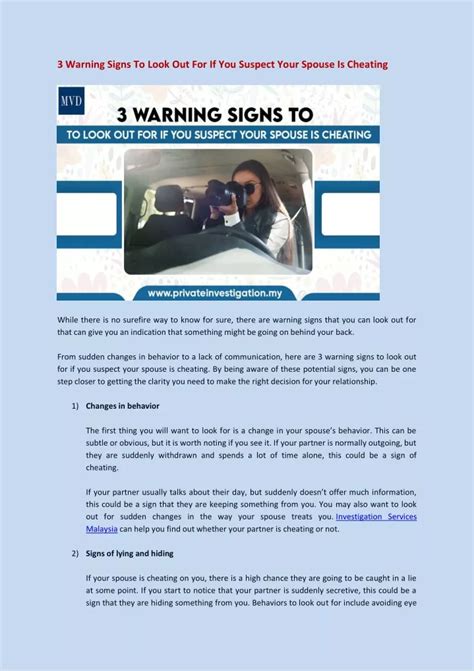 3 Warning Signs To Look Out For If You Suspect Your Spouse Is Cheating

MVD

3 WARNING SIGNS TO

TO LOOK OUT FOR IF YOU SUSPECT YOUR SPOUSE IS CHEATING

www.privateinvestigation.my

While there is no surefire way to know for sure, there are warning signs that you can look out for that can give you an indication that something might be going on behind your back.

From sudden changes in behavior to a lack of communication, here are 3 warning signs to look out for if you suspect your spouse is cheating. By being aware of these potential signs, you can be one step closer to getting the clarity you need to make the right decision for your relationship.

1) Changes in behavior

The first thing you will want to look for is a change in your spouse's behavior. This can be subtle or obvious, but it is worth noting if you see it. If your partner is normally outgoing, but they are suddenly withdrawn and spends a lot of time alone, this could be a sign of cheating.

If your partner usually talks about their day, but suddenly doesn't offer much information, this could be a sign that they are keeping something from you. You may also want to look out for sudden changes in the way your spouse treats you. Investigation Services Malaysia can help you find out whether your partner is cheating or not.

2) Signs of lying and hiding

If your spouse is cheating on you, there is a high chance they are going to be caught in a lie at some point. If you start to notice that your partner is suddenly secretive, this could be a sign that they are hiding something from you. Behaviors to look out for include avoiding eye